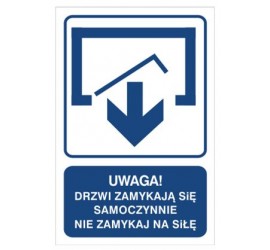 UWAGA!
DRZWI ZAMYKAJĄ SIĘ SAMOCZYNNIE
NIE ZAMYKAJ NA SIŁĘ